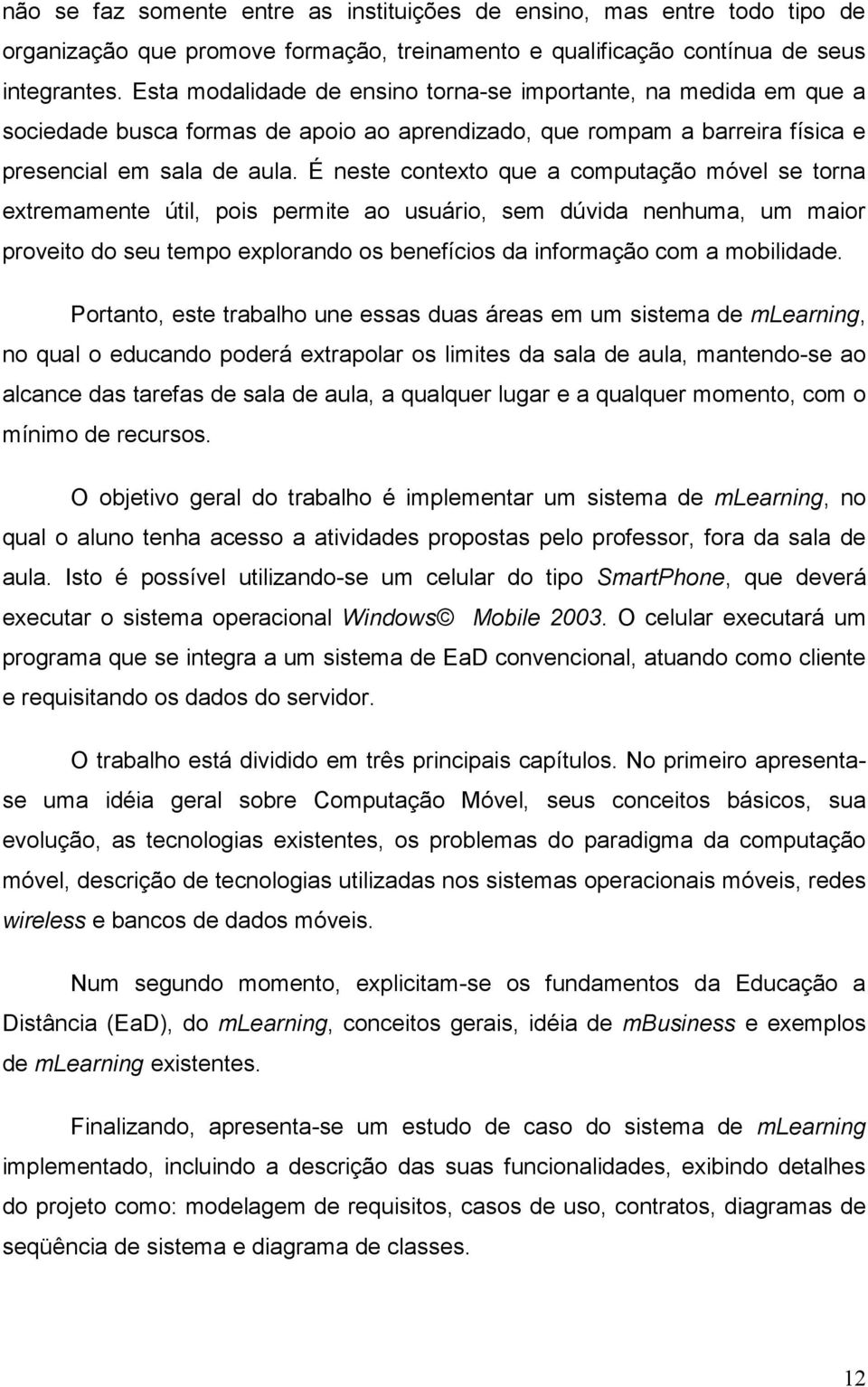 não se faz somente entre as instituições de ensino, mas entre todo tipo de organização que promove formação, treinamento e qualificação contínua de seus integrantes. Esta modalidade de ensino torna-se importante, na medida em que a sociedade busca formas de apoio ao aprendizado, que rompam a barreira física e presencial em sala de aula. É neste contexto que a computação móvel se torna extremamente útil, pois permite ao usuário, sem dúvida nenhuma, um maior proveito do seu tempo explorando os benefícios da informação com a mobilidade.

Portanto, este trabalho une essas duas áreas em um sistema de mLearning, no qual o educando poderá extrapolar os limites da sala de aula, mantendo-se ao alcance das tarefas de sala de aula, a qualquer lugar e a qualquer momento, com o mínimo de recursos.

O objetivo geral do trabalho é implementar um sistema de mLearning, no qual o aluno tenha acesso a atividades propostas pelo professor, fora da sala de aula. Isto é possível utilizando-se um celular do tipo SmartPhone, que deverá executar o sistema operacional Windows© Mobile 2003. O celular executará um programa que se integra a um sistema de EaD convencional, atuando como cliente e requisitando os dados do servidor.

O trabalho está dividido em três principais capítulos. No primeiro apresenta-se uma idéia geral sobre Computação Móvel, seus conceitos básicos, sua evolução, as tecnologias existentes, os problemas do paradigma da computação móvel, descrição de tecnologias utilizadas nos sistemas operacionais móveis, redes wireless e bancos de dados móveis.

Num segundo momento, explicitam-se os fundamentos da Educação a Distância (EaD), do mLearning, conceitos gerais, idéia de mBusiness e exemplos de mLearning existentes.

Finalizando, apresenta-se um estudo de caso do sistema de mLearning implementado, incluindo a descrição das suas funcionalidades, exibindo detalhes do projeto como: modelagem de requisitos, casos de uso, contratos, diagramas de seqüência de sistema e diagrama de classes.

12